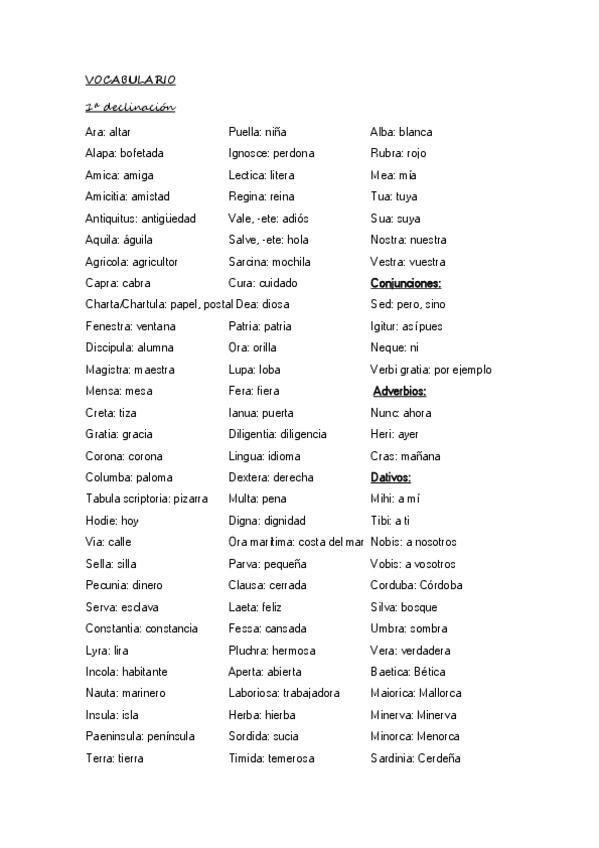 VOCABULARIO

1ª declinación

Ara: altar
Alapa: bofetada
Amica: amiga
Amicitia: amistad
Antiquitus: antigüedad
Aquila: águila
Agricola: agricultor
Capra: cabra
Charta/Chartula: papel, postal
Fenestra: ventana
Discipula: alumna
Magistra: maestra
Mensa: mesa
Creta: tiza
Gratia: gracia
Corona: corona
Columba: paloma
Tabula scriptoria: pizarra
Hodie: hoy
Via: calle
Sella: silla
Pecunia: dinero
Serva: esclava
Constantia: constancia
Lyra: lira
Incola: habitante
Nauta: marinero
Insula: isla
Paeninsula: península
Terra: tierra

Puella: niña
Ignosce: perdona
Lectica: litera
Regina: reina
Vale, -ete: adiós
Salve, -ete: hola
Sarcina: mochila
Cura: cuidado
Dea: diosa
Patria: patria
Ora: orilla
Lupa: loba
Fera: fiera
Ianua: puerta
Diligentia: diligencia
Lingua: idioma
Dextera: derecha
Multa: pena
Digna: dignidad
Ora maritima: costa del mar
Parva: pequeña
Clausa: cerrada
Laeta: feliz
Fessa: cansada
Pluchra: hermosa
Aperta: abierta
Laboriosa: trabajadora
Herba: hierba
Sordida: sucia
Timida: temerosa

Alba: blanca
Rubra: rojo
Mea: mía
Tua: tuya
Sua: suya
Nostra: nuestra
Vestra: vuestra
Conjunciones:
Sed: pero, sino
Igitur: así pues
Neque: ni
Verbi gratia: por ejemplo
Adverbios:
Nunc: ahora
Heri: ayer
Cras: mañana
Dativos:
Mihi: a mí
Tibi: a ti
Nobis: a nosotros
Vobis: a vosotros
Corduba: Córdoba
Silva: bosque
Umbra: sombra
Vera: verdadera
Baetica: Bética
Maiorica: Mallorca
Minerva: Minerva
Minorca: Menorca
Sardinia: Cerdeña